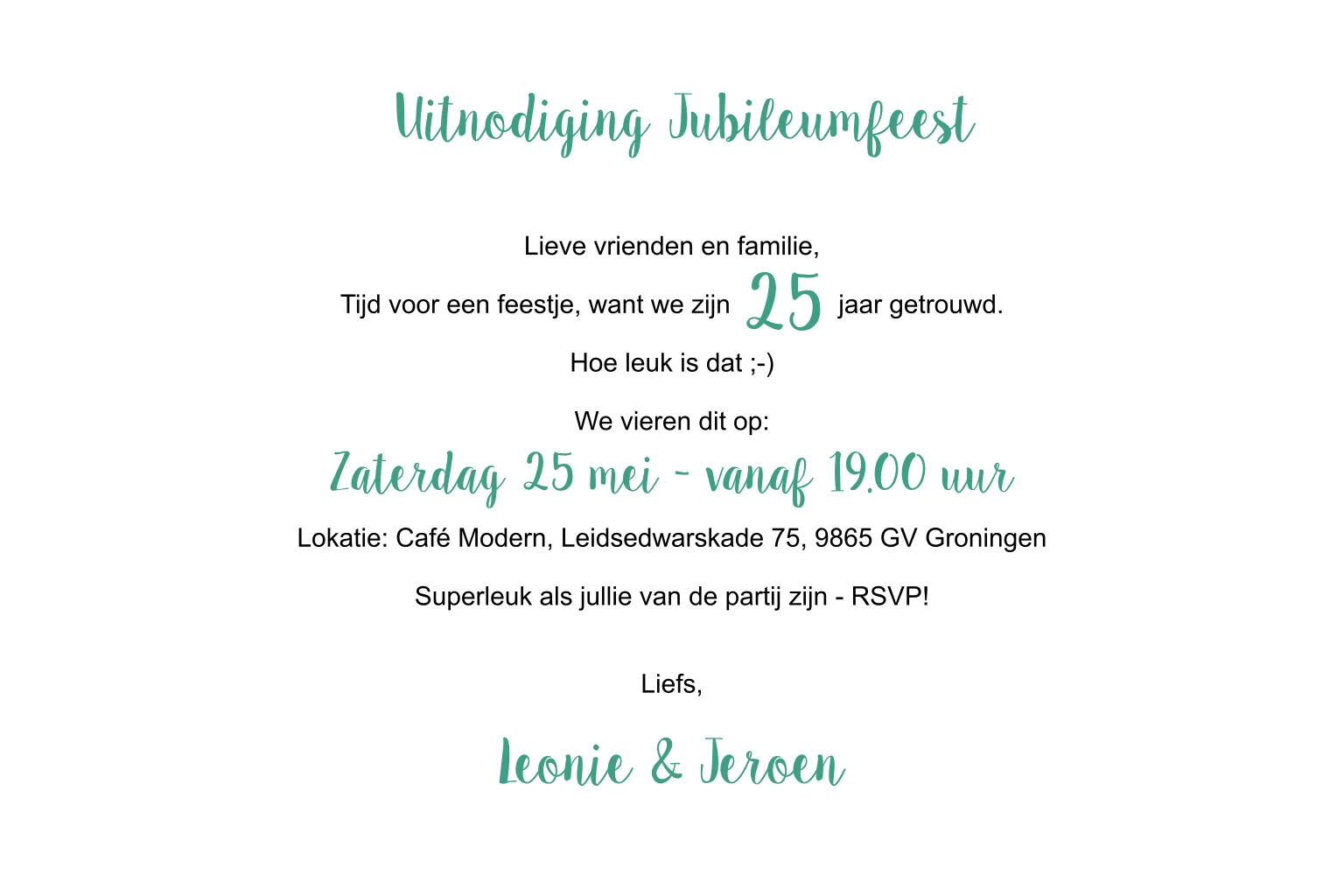 Uitnodiging Jubileumfeest

Lieve vrienden en familie,

Tijd voor een feestje, want we zijn 25 jaar getrouwd.

Hoe leuk is dat ;-)

We vieren dit op:

Zaterdag 25 mei - vanaf 19.00 uur

Lokatie: Café Modern, Leidsedwarskade 75, 9865 GV Groningen

Superleuk als jullie van de partij zijn - RSVP!

Liefs,

Leonie & Jeroen